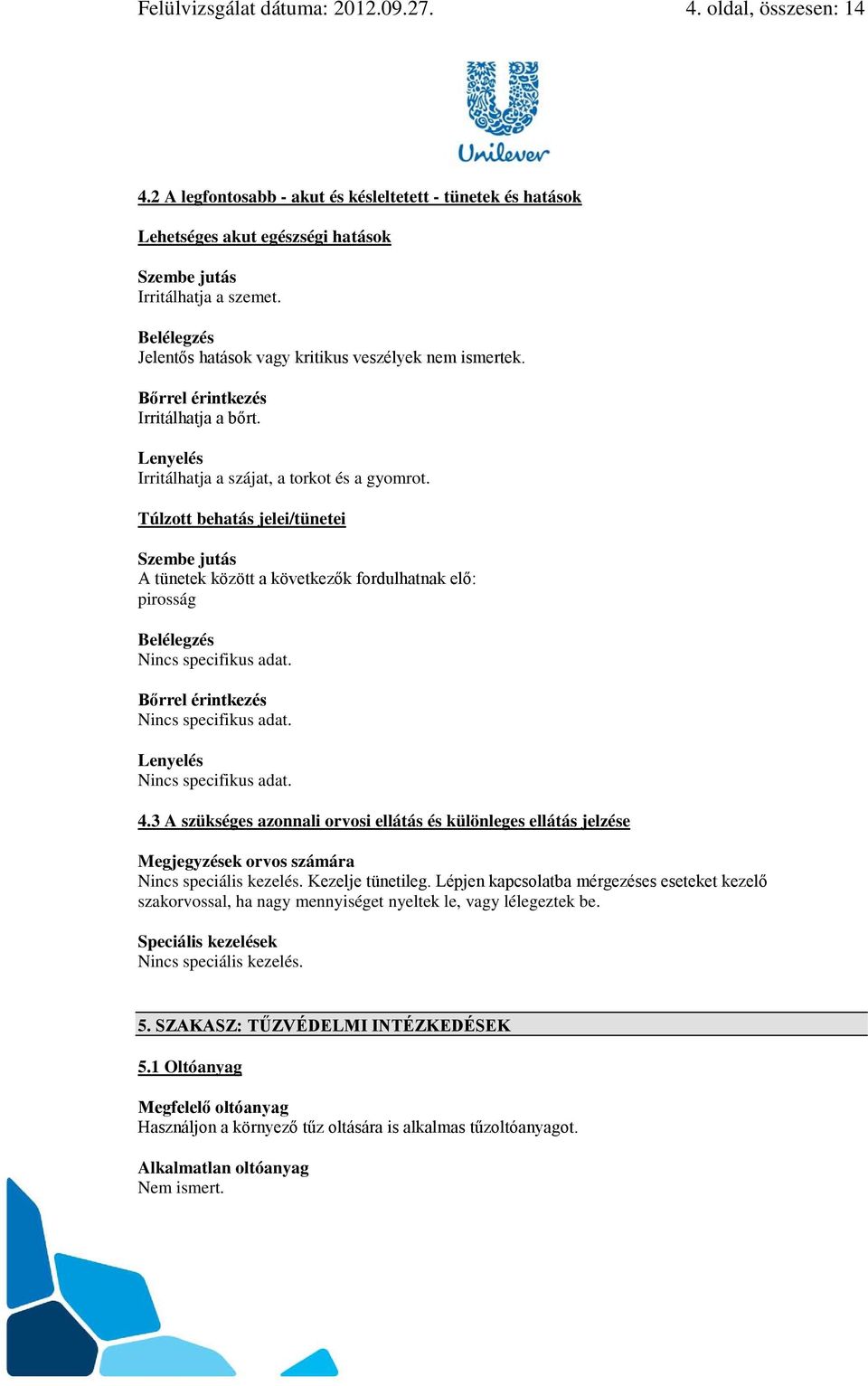 Felülvizsgálat dátuma: 2012.09.27. 4. oldal, összesen: 14

Unilever

4.2 A legfontosabb - akut és késleltetett - tünetek és hatások

Lehetséges akut egészségi hatások

Szembe jutás
Irritálhatja a szemet.

Belélegzés
Jelentős hatások vagy kritikus veszélyek nem ismertek.

Bőrrel érintkezés
Irritálhatja a bőrt.

Lenyelés
Irritálhatja a szájat, a torkot és a gyomrot.

Túlzott behatás jelei/tünetei

Szembe jutás
A tünetek között a következők fordulhatnak elő:
pirosság

Belélegzés
Nincs specifikus adat.

Bőrrel érintkezés
Nincs specifikus adat.

Lenyelés
Nincs specifikus adat.

4.3 A szükséges azonnali orvosi ellátás és különleges ellátás jelzése

Megjegyzések orvos számára
Nincs speciális kezelés. Kezelje tünetileg. Lépjen kapcsolatba mérgezéses eseteket kezelő szakorvossal, ha nagy mennyiséget nyeltek le, vagy lélegeztek be.

Speciális kezelések
Nincs speciális kezelés.

5. SZAKASZ: TŰZVÉDELMI INTÉZKEDÉSEK

5.1 Oltóanyag

Megfelelő oltóanyag
Használjon a környező tűz oltására is alkalmas tűzoltóanyagot.

Alkalmatlan oltóanyag
Nem ismert.